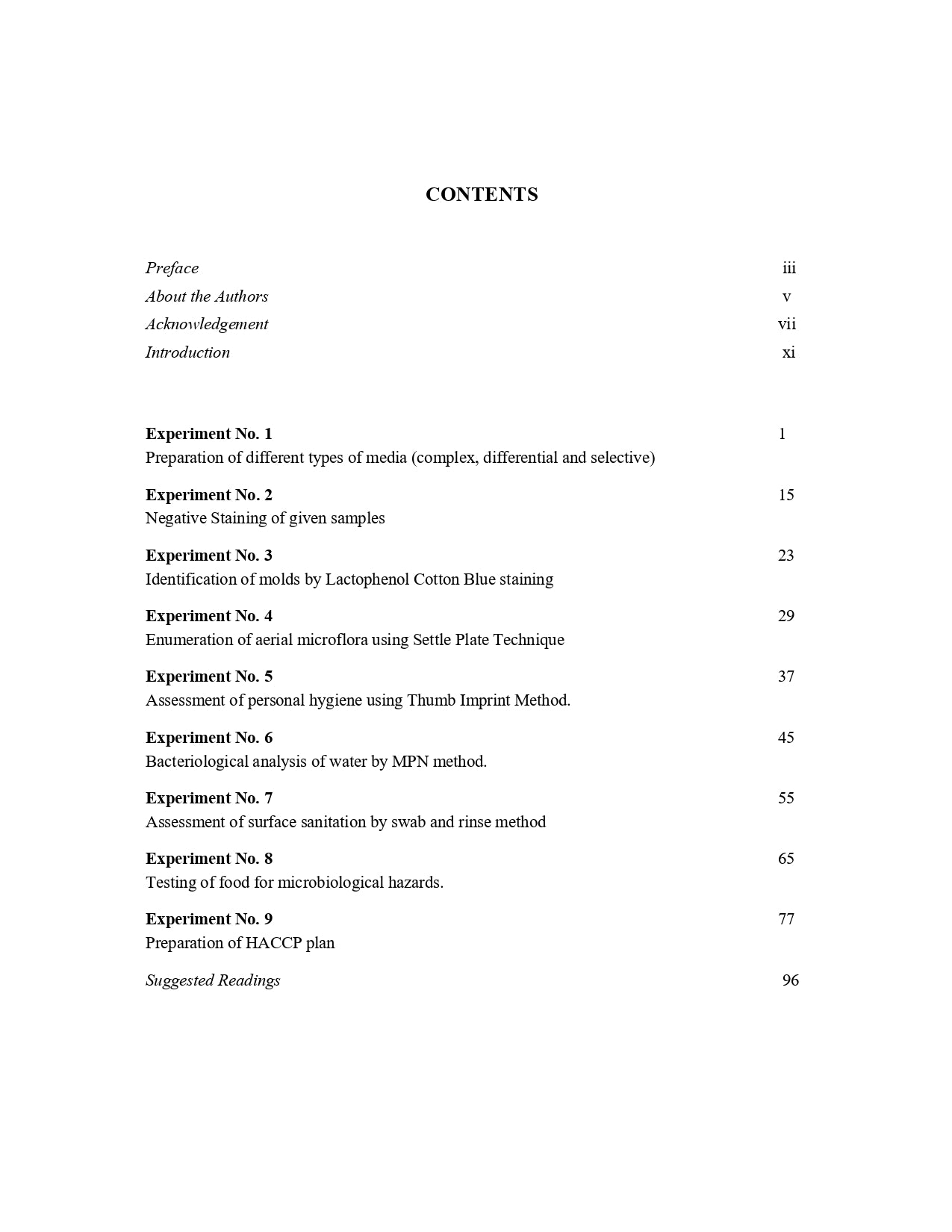 CONTENTS

Preface iii
About the Authors v
Acknowledgement vii
Introduction xi

Experiment No. 1 1
Preparation of different types of media (complex, differential and selective)

Experiment No. 2 15
Negative Staining of given samples

Experiment No. 3 23
Identification of molds by Lactophenol Cotton Blue staining

Experiment No. 4 29
Enumeration of aerial microflora using Settle Plate Technique

Experiment No. 5 37
Assessment of personal hygiene using Thumb Imprint Method.

Experiment No. 6 45
Bacteriological analysis of water by MPN method.

Experiment No. 7 55
Assessment of surface sanitation by swab and rinse method

Experiment No. 8 65
Testing of food for microbiological hazards.

Experiment No. 9 77
Preparation of HACCP plan

Suggested Readings 96